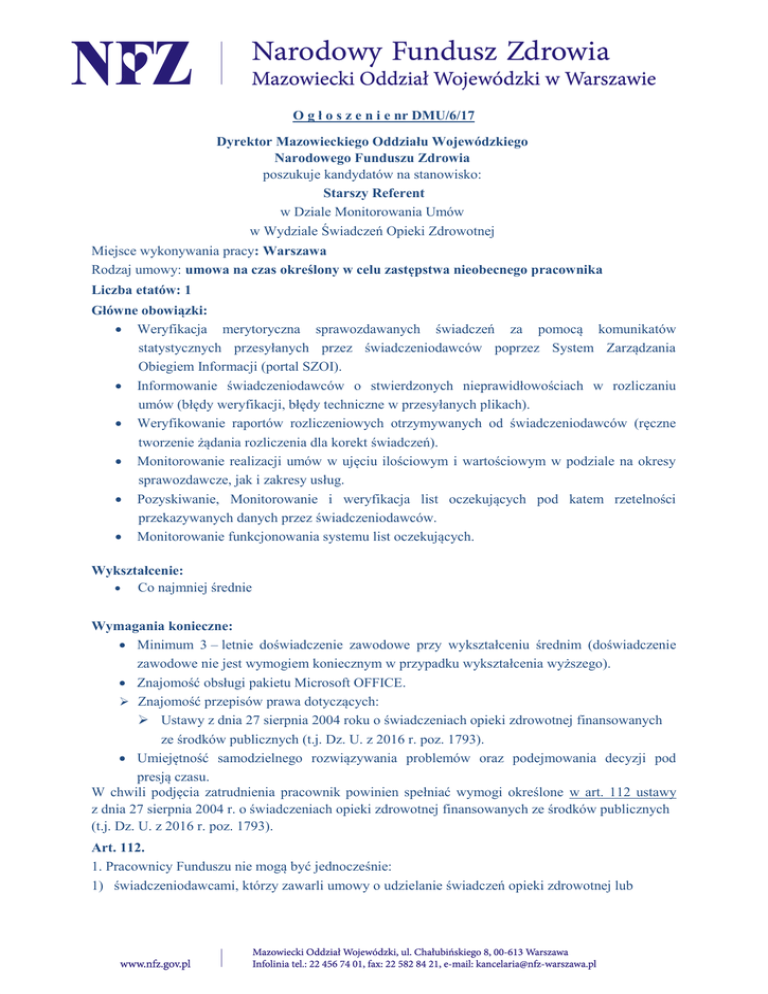 NFZ

Narodowy Fundusz Zdrowia
Mazowiecki Oddział Wojewódzki w Warszawie

O g ł o s z e n i e nr DMU/6/17

Dyrektor Mazowieckiego Oddziału Wojewódzkiego
Narodowego Funduszu Zdrowia
poszukuje kandydatów na stanowisko:
Starszy Referent
w Dziale Monitorowania Umów
w Wydziale Świadczeń Opieki Zdrowotnej

Miejsce wykonywania pracy: Warszawa
Rodzaj umowy: umowa na czas określony w celu zastępstwa nieobecnego pracownika
Liczba etatów: 1
Główne obowiązki:
• Weryfikacja merytoryczna sprawozdawanych świadczeń za pomocą komunikatów statystycznych przesyłanych przez świadczeniodawców poprzez System Zarządzania Obiegiem Informacji (portal SZOI).
• Informowanie świadczeniodawców o stwierdzonych nieprawidłowościach w rozliczaniu umów (błędy weryfikacji, błędy techniczne w przesyłanych plikach).
• Weryfikowanie raportów rozliczeniowych otrzymywanych od świadczeniodawców (ręczne tworzenie żądania rozliczenia dla korekt świadczeń).
• Monitorowanie realizacji umów w ujęciu ilościowym i wartościowym w podziale na okresy sprawozdawcze, jak i zakresy usług.
• Pozyskiwanie, Monitorowanie i weryfikacja list oczekujących pod katem rzetelności przekazywanych danych przez świadczeniodawców.
• Monitorowanie funkcjonowania systemu list oczekujących.

Wykształcenie:
• Co najmniej średnie

Wymagania konieczne:
• Minimum 3 – letnie doświadczenie zawodowe przy wykształceniu średnim (doświadczenie zawodowe nie jest wymogiem koniecznym w przypadku wykształcenia wyższego).
• Znajomość obsługi pakietu Microsoft OFFICE.
➢ Znajomość przepisów prawa dotyczących:
➢ Ustawy z dnia 27 sierpnia 2004 roku o świadczeniach opieki zdrowotnej finansowanych ze środków publicznych (t.j. Dz. U. z 2016 r. poz. 1793).
• Umiejętność samodzielnego rozwiązywania problemów oraz podejmowania decyzji pod presją czasu.
W chwili podjęcia zatrudnienia pracownik powinien spełniać wymogi określone w art. 112 ustawy z dnia 27 sierpnia 2004 r. o świadczeniach opieki zdrowotnej finansowanych ze środków publicznych (t.j. Dz. U. z 2016 r. poz. 1793).
Art. 112.
1. Pracownicy Funduszu nie mogą być jednocześnie:
1) świadczeniodawcami, którzy zawarli umowy o udzielanie świadczeń opieki zdrowotnej lub

www.nfz.gov.pl
Mazowiecki Oddział Wojewódzki, ul. Chałubińskiego 8, 00-613 Warszawa
Infolinia tel.: 22 456 74 01, fax: 22 582 84 21, e-mail: kancelaria@nfz-warszawa.pl